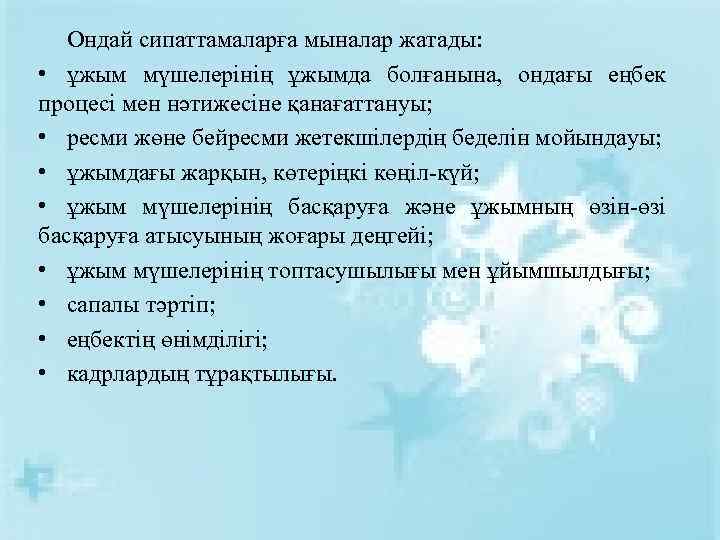 Ондай сипаттамаларға мыналар жатады:

• ұжым мүшелерінің ұжымда болғанына, ондағы еңбек процесі мен нәтижесіне қанағаттануы;

• ресми және бейресми жетекшілердің беделін мойындауы;

• ұжымдағы жарқын, көтеріңкі көңіл-күй;

• ұжым мүшелерінің басқаруға және ұжымның өзін-өзі басқаруға атысуының жоғары деңгейі;

• ұжым мүшелерінің топтасушылығы мен ұйымшылдығы;

• сапалы тәртіп;

• еңбектің өнімділігі;

• кадрлардың тұрақтылығы.